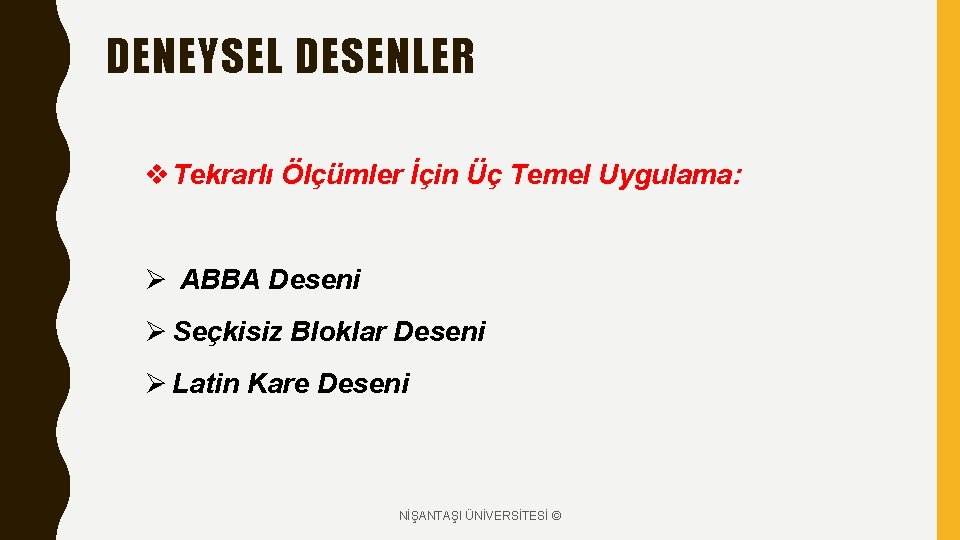 DENEYSEL DESENLER

❖ Tekrarlı Ölçümler İçin Üç Temel Uygulama:

➢ ABBA Deseni

➢ Seçkisiz Bloklar Deseni

➢ Latin Kare Deseni

NİŞANTAŞI ÜNİVERSİTESİ ©